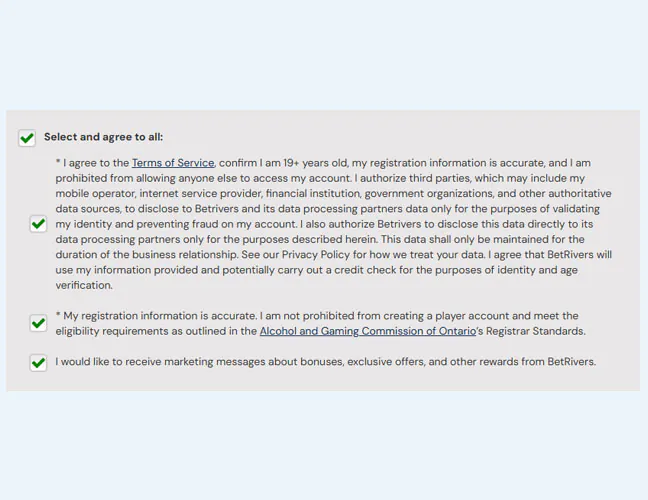 Select and agree to all:

* I agree to the Terms of Service, confirm I am 19+ years old, my registration information is accurate, and I am prohibited from allowing anyone else to access my account. I authorize third parties, which may include my mobile operator, internet service provider, financial institution, government organizations, and other authoritative data sources, to disclose to Betrivers and its data processing partners data only for the purposes of validating my identity and preventing fraud on my account. I also authorize Betrivers to disclose this data directly to its data processing partners only for the purposes described herein. This data shall only be maintained for the duration of the business relationship. See our Privacy Policy for how we treat your data. I agree that BetRivers will use my information provided and potentially carry out a credit check for the purposes of identity and age verification.

* My registration information is accurate. I am not prohibited from creating a player account and meet the eligibility requirements as outlined in the Alcohol and Gaming Commission of Ontario's Registrar Standards.

I would like to receive marketing messages about bonuses, exclusive offers, and other rewards from BetRivers.